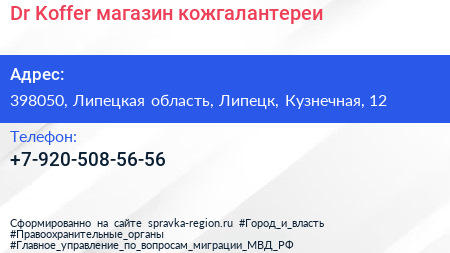 Dr Koffer магазин кожгалантереи

Адрес:

398050, Липецкая область, Липецк, Кузнечная, 12

Телефон:

+7-920-508-56-56

Сформированно на сайте spravka-region.ru #Город_и_власть #Правоохранительные_органы #Главное_управление_по_вопросам_миграции_МВД_РФ